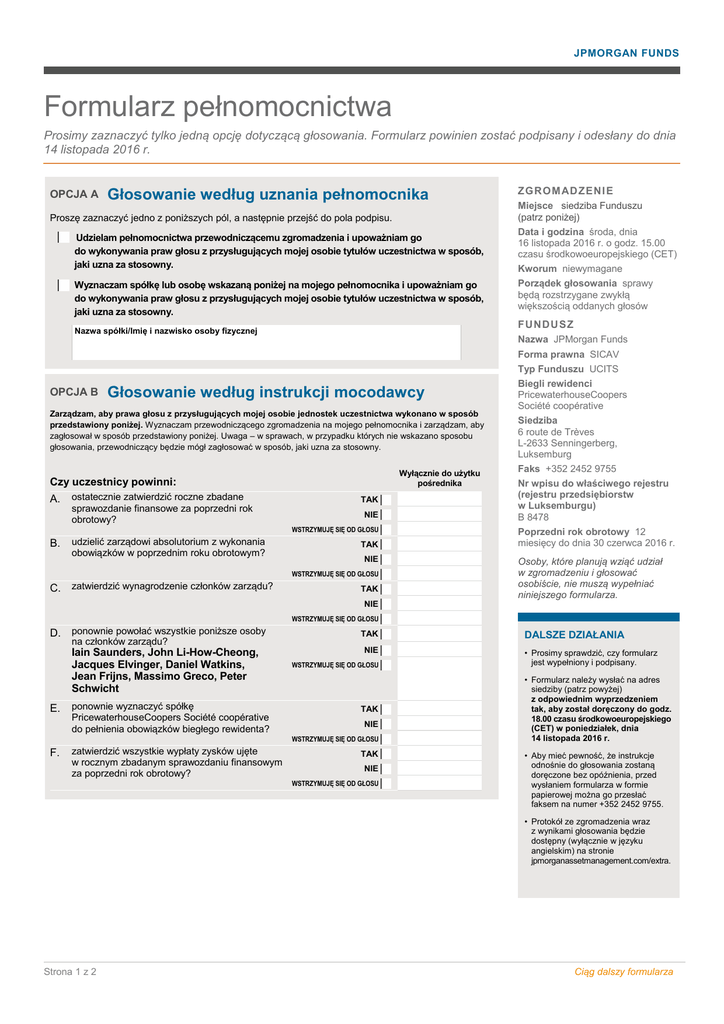 JPMORGAN FUNDS

Formularz pełnomocnictwa

Prosimy zaznaczyć tylko jedną opcję dotyczącą głosowania. Formularz powinien zostać podpisany i odesłany do dnia 14 listopada 2016 r.

OPCJA A Głosowanie według uznania pełnomocnika

Proszę zaznaczyć jedno z poniższych pól, a następnie przejść do pola podpisu.

Udzielam pełnomocnictwa przewodniczącemu zgromadzenia i upoważniam go do wykonywania praw głosu z przysługujących mojej osobie tytułów uczestnictwa w sposób, jaki uzna za stosowny.

Wyznaczam spółkę lub osobę wskazaną poniżej na mojego pełnomocnika i upoważniam go do wykonywania praw głosu z przysługujących mojej osobie tytułów uczestnictwa w sposób, jaki uzna za stosowny.

Nazwa spółki/Imię i nazwisko osoby fizycznej

OPCJA B Głosowanie według instrukcji mocodawcy

Zarządzam, aby prawa głosu z przysługujących mojej osobie jednostek uczestnictwa wykonano w sposób przedstawiony poniżej. Wyznaczam przewodniczącego zgromadzenia na mojego pełnomocnika i zarządzam, aby zagłosował w sposób przedstawiony poniżej. Uwaga – w sprawach, w przypadku których nie wskazano sposobu głosowania, przewodniczący będzie mógł zagłosować w sposób, jaki uzna za stosowny.

Czy uczestnicy powinni:

Wyłącznie do użytku pośrednika

A. ostatecznie zatwierdzić roczne zbadane sprawozdanie finansowe za poprzedni rok obrotowy?
TAK
NIE
WSTRZYMUJĘ SIĘ OD GŁOSU

B. udzielić zarządowi absolutorium z wykonania obowiązków w poprzednim roku obrotowym?
TAK
NIE
WSTRZYMUJĘ SIĘ OD GŁOSU

C. zatwierdzić wynagrodzenie członków zarządu?
TAK
NIE
WSTRZYMUJĘ SIĘ OD GŁOSU

D. ponownie powołać wszystkie poniższe osoby na członków zarządu?
Iain Saunders, John Li-How-Cheong, Jacques Elvinger, Daniel Watkins, Jean Frijns, Massimo Greco, Peter Schwicht
TAK
NIE
WSTRZYMUJĘ SIĘ OD GŁOSU

E. ponownie wyznaczyć spółkę PricewaterhouseCoopers Société coopérative do pełnienia obowiązków biegłego rewidenta?
TAK
NIE
WSTRZYMUJĘ SIĘ OD GŁOSU

F. zatwierdzić wszystkie wypłaty zysków ujęte w rocznym zbadanym sprawozdaniu finansowym za poprzedni rok obrotowy?
TAK
NIE
WSTRZYMUJĘ SIĘ OD GŁOSU

ZGROMADZENIE
Miejsce siedziba Funduszu (patrz poniżej)
Data i godzina środa, dnia 16 listopada 2016 r. o godz. 15.00 czasu środkowoeuropejskiego (CET)
Kworum niewymagane
Porządek głosowania sprawy będą rozstrzygane zwykłą większością oddanych głosów

FUNDUSZ
Nazwa JPMorgan Funds
Forma prawna SICAV
Typ Funduszu UCITS
Biegli rewidenci PricewaterhouseCoopers Société coopérative
Siedziba 6 route de Trèves L-2633 Senningerberg, Luksemburg
Faks +352 2452 9755
Nr wpisu do właściwego rejestru (rejestru przedsiębiorstw w Luksemburgu) B 8478
Poprzedni rok obrotowy 12 miesięcy do dnia 30 czerwca 2016 r.

Osoby, które planują wziąć udział w zgromadzeniu i głosować osobiście, nie muszą wypełniać niniejszego formularza.

DALSZE DZIAŁANIA
• Prosimy sprawdzić, czy formularz jest wypełniony i podpisany.
• Formularz należy wysłać na adres siedziby (patrz powyżej) z odpowiednim wyprzedzeniem tak, aby został doręczony do godz. 18.00 czasu środkowoeuropejskiego (CET) w poniedziałek, dnia 14 listopada 2016 r.
• Aby mieć pewność, że instrukcje odnośnie do głosowania zostaną doręczone bez opóźnienia, przed wysłaniem formularza w formie papierowej można go przesłać faksem na numer +352 2452 9755.
• Protokół ze zgromadzenia wraz z wynikami głosowania będzie dostępny (wyłącznie w języku angielskim) na stronie jpmorganassetmanagement.com/extra.

Strona 1 z 2
Ciąg dalszy formularza